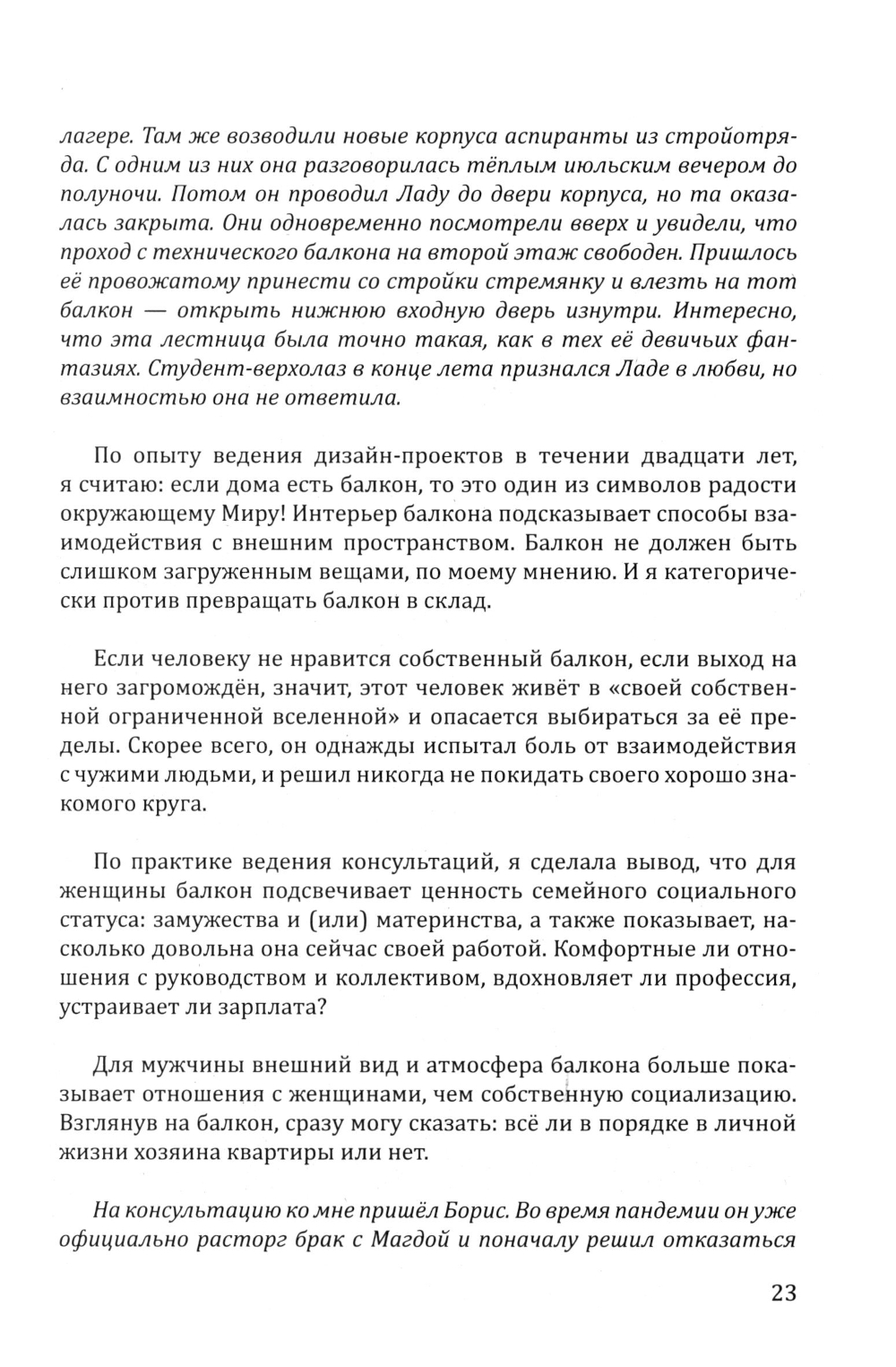 лагере. Там же возводили новые корпуса аспиранты из стройотряда. С одним из них она разговорилась тёплым июльским вечером до полуночи. Потом он проводил Ладу до двери корпуса, но та оказалась закрыта. Они одновременно посмотрели вверх и увидели, что проход с технического балкона на второй этаж свободен. Пришлось её провожатому принести со стройки стремянку и влезть на тот балкон — открыть нижнюю входную дверь изнутри. Интересно, что эта лестница была точно такая, как в тех её девичьих фантазиях. Студент-верхолаз в конце лета признался Ладе в любви, но взаимностью она не ответила.

По опыту ведения дизайн-проектов в течении двадцати лет, я считаю: если дома есть балкон, то это один из символов радости окружающему Миру! Интерьер балкона подсказывает способы взаимодействия с внешним пространством. Балкон не должен быть слишком загруженным вещами, по моему мнению. И я категорически против превращать балкон в склад.

Если человеку не нравится собственный балкон, если выход на него загромождён, значит, этот человек живёт в «своей собственной ограниченной вселенной» и опасается выбираться за её пределы. Скорее всего, он однажды испытал боль от взаимодействия с чужими людьми, и решил никогда не покидать своего хорошо знакомого круга.

По практике ведения консультаций, я сделала вывод, что для женщины балкон подсвечивает ценность семейного социального статуса: замужества и (или) материнства, а также показывает, насколько довольна она сейчас своей работой. Комфортные ли отношения с руководством и коллективом, вдохновляет ли профессия, устраивает ли зарплата?

Для мужчины внешний вид и атмосфера балкона больше показывает отношения с женщинами, чем собственную социализацию. Взглянув на балкон, сразу могу сказать: всё ли в порядке в личной жизни хозяина квартиры или нет.

На консультацию ко мне пришёл Борис. Во время пандемии он уже официально расторг брак с Магдой и поначалу решил отказаться

23